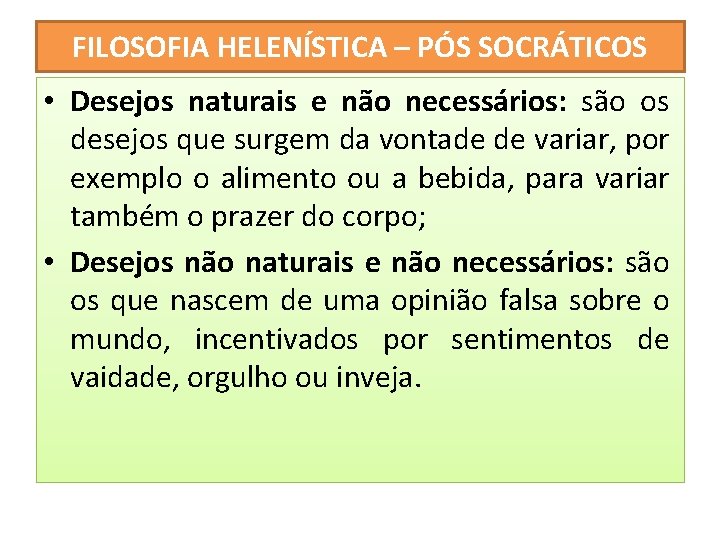 FILOSOFIA HELENÍSTICA – PÓS SOCRÁTICOS

• Desejos naturais e não necessários: são os desejos que surgem da vontade de variar, por exemplo o alimento ou a bebida, para variar também o prazer do corpo;

• Desejos não naturais e não necessários: são os que nascem de uma opinião falsa sobre o mundo, incentivados por sentimentos de vaidade, orgulho ou inveja.